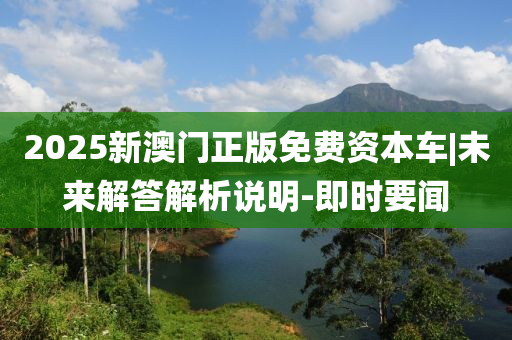 2025新澳门正版免费资本车|未来解答解析说明-即时要闻